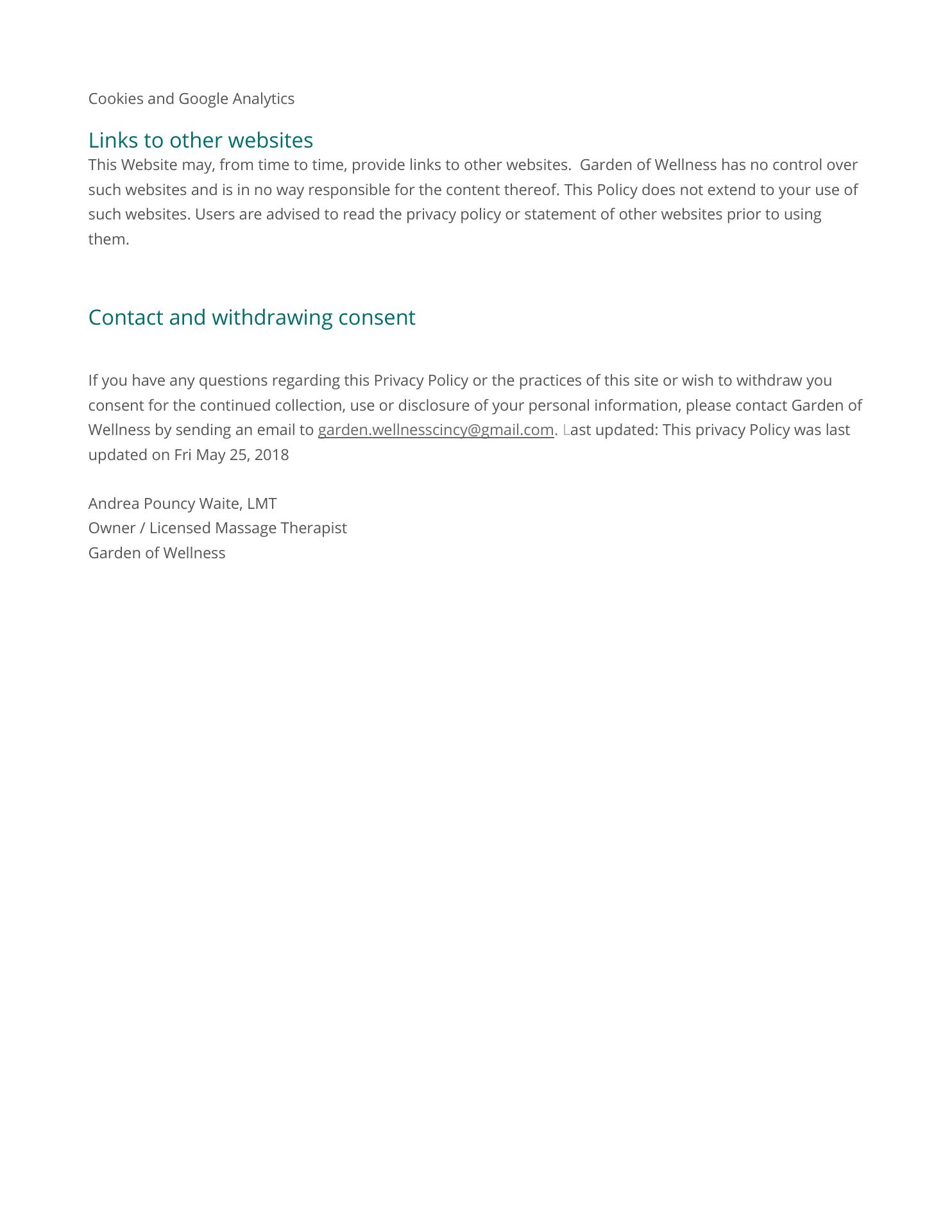 Cookies and Google Analytics

Links to other websites

This Website may, from time to time, provide links to other websites. Garden of Wellness has no control over such websites and is in no way responsible for the content thereof. This Policy does not extend to your use of such websites. Users are advised to read the privacy policy or statement of other websites prior to using them.

Contact and withdrawing consent

If you have any questions regarding this Privacy Policy or the practices of this site or wish to withdraw you consent for the continued collection, use or disclosure of your personal information, please contact Garden of Wellness by sending an email to garden.wellnesscincy@gmail.com. Last updated: This privacy Policy was last updated on Fri May 25, 2018

Andrea Pouncy Waite, LMT
Owner / Licensed Massage Therapist
Garden of Wellness